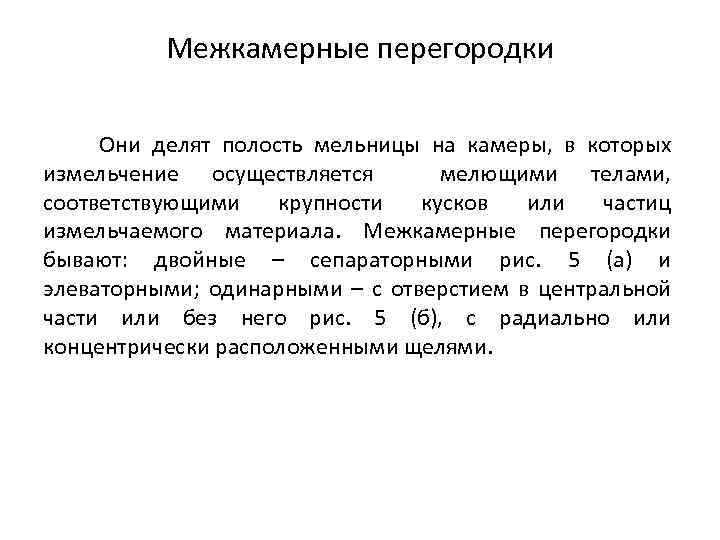 Межкамерные перегородки

Они делят полость мельницы на камеры, в которых измельчение осуществляется мелющими телами, соответствующими крупности кусков или частиц измельчаемого материала. Межкамерные перегородки бывают: двойные – сепараторными рис. 5 (а) и элеваторными; одинарными – с отверстием в центральной части или без него рис. 5 (б), с радиально или концентрически расположенными щелями.